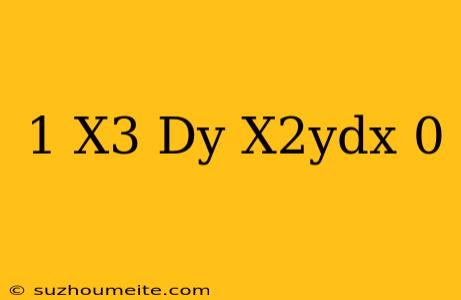 1 X3 Dy X2ydx 0

© suzhoumeite.com